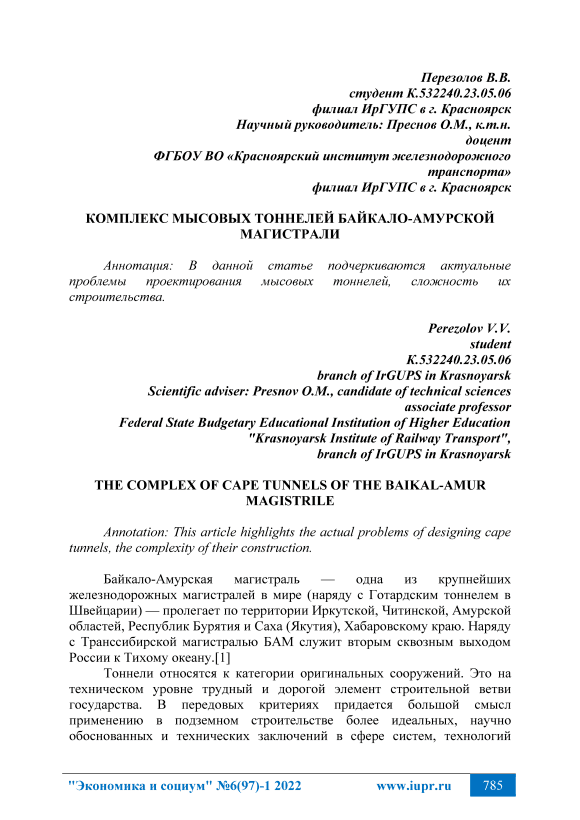 Перезолов В.В.
студент К.532240.23.05.06
филиал ИрГУПС в г. Красноярск
Научный руководитель: Преснов О.М., к.т.н.
доцент
ФГБОУ ВО «Красноярский институт железнодорожного транспорта»
филиал ИрГУПС в г. Красноярск

КОМПЛЕКС МЫСОВЫХ ТОННЕЛЕЙ БАЙКАЛО-АМУРСКОЙ МАГИСТРАЛИ

Аннотация: В данной статье подчеркиваются актуальные проблемы проектирования мысовых тоннелей, сложность их строительства.

Perezolov V.V.
student
K.532240.23.05.06
branch of IrGUPS in Krasnoyarsk
Scientific adviser: Presnov O.M., candidate of technical sciences
associate professor
Federal State Budgetary Educational Institution of Higher Education "Krasnoyarsk Institute of Railway Transport",
branch of IrGUPS in Krasnoyarsk

THE COMPLEX OF CAPE TUNNELS OF THE BAIKAL-AMUR MAGISTRILE

Annotation: This article highlights the actual problems of designing cape tunnels, the complexity of their construction.

Байкало-Амурская магистраль — одна из крупнейших железнодорожных магистралей в мире (наряду с Готардским тоннелем в Швейцарии) — пролегает по территории Иркутской, Читинской, Амурской областей, Республик Бурятия и Саха (Якутия), Хабаровскому краю. Наряду с Транссибирской магистралью БАМ служит вторым сквозным выходом России к Тихому океану.[1]

Тоннели относятся к категории оригинальных сооружений. Это на техническом уровне трудный и дорогой элемент строительной ветви государства. В передовых критериях придается большой смысл применению в подземном строительстве более идеальных, научно обоснованных и технических заключений в сфере систем, технологий

"Экономика и социум" №6(97)-1 2022 www.iupr.ru 785